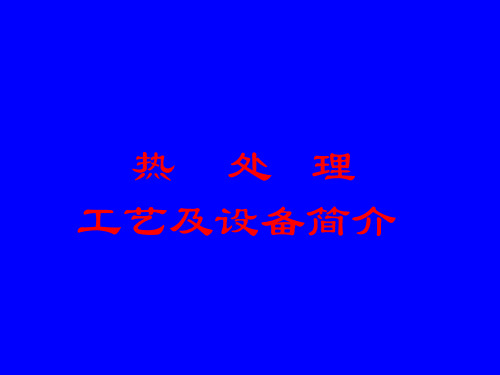 热 处 理

工艺及设备简介